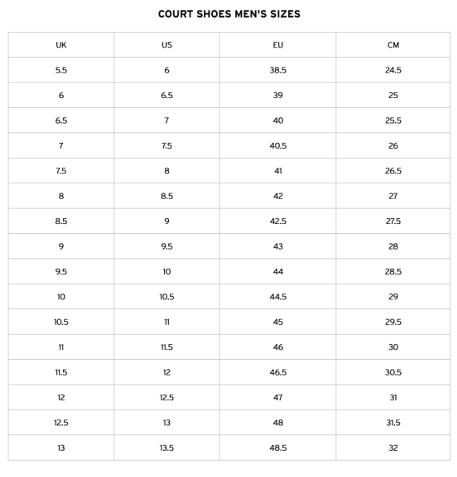 COURT SHOES MEN'S SIZES

| UK | US | EU | CM |
|---|---|---|---|
| 5.5 | 6 | 38.5 | 24.5 |
| 6 | 6.5 | 39 | 25 |
| 6.5 | 7 | 40 | 25.5 |
| 7 | 7.5 | 40.5 | 26 |
| 7.5 | 8 | 41 | 26.5 |
| 8 | 8.5 | 42 | 27 |
| 8.5 | 9 | 42.5 | 27.5 |
| 9 | 9.5 | 43 | 28 |
| 9.5 | 10 | 44 | 28.5 |
| 10 | 10.5 | 44.5 | 29 |
| 10.5 | 11 | 45 | 29.5 |
| 11 | 11.5 | 46 | 30 |
| 11.5 | 12 | 46.5 | 30.5 |
| 12 | 12.5 | 47 | 31 |
| 12.5 | 13 | 48 | 31.5 |
| 13 | 13.5 | 48.5 | 32 |